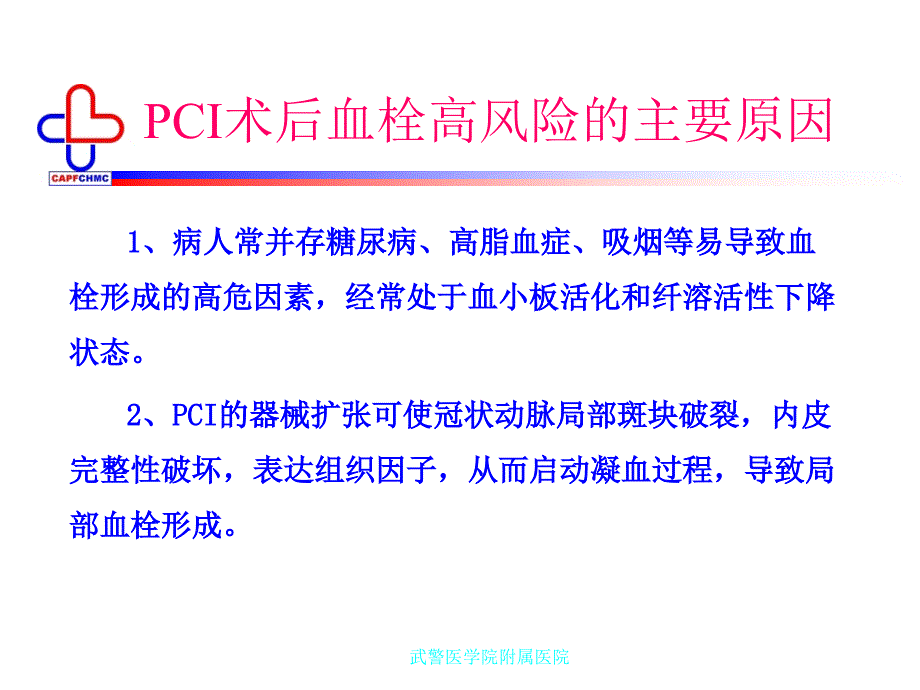 CAPFCHMC

PCI术后血栓高风险的主要原因

1、病人常并存糖尿病、高脂血症、吸烟等易导致血栓形成的高危因素，经常处于血小板活化和纤溶活性下降状态。

2、PCI的器械扩张可使冠状动脉局部斑块破裂，内皮完整性破坏，表达组织因子，从而启动凝血过程，导致局部血栓形成。

武警医学院附属医院